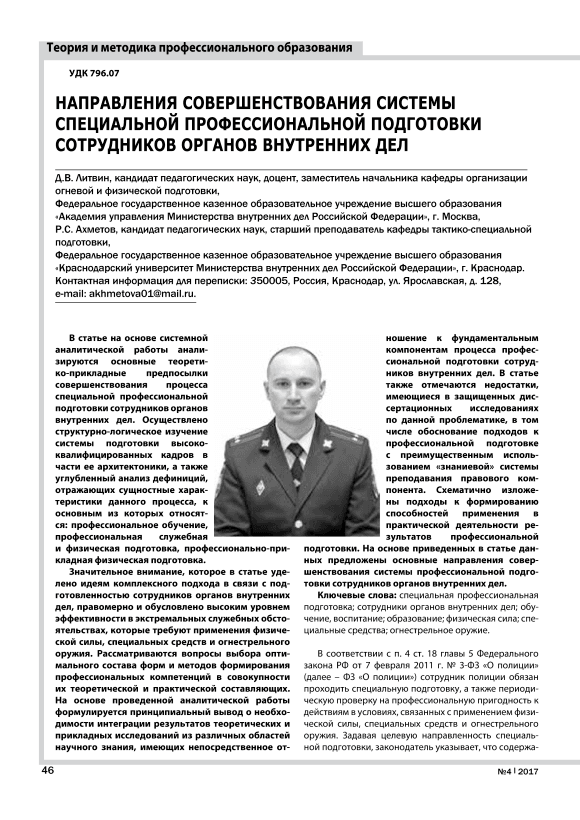 Теория и методика профессионального образования

УДК 796.07

НАПРАВЛЕНИЯ СОВЕРШЕНСТВОВАНИЯ СИСТЕМЫ СПЕЦИАЛЬНОЙ ПРОФЕССИОНАЛЬНОЙ ПОДГОТОВКИ СОТРУДНИКОВ ОРГАНОВ ВНУТРЕННИХ ДЕЛ

Д.В. Литвин, кандидат педагогических наук, доцент, заместитель начальника кафедры организации огневой и физической подготовки,
Федеральное государственное казенное образовательное учреждение высшего образования «Академия управления Министерства внутренних дел Российской Федерации», г. Москва,
Р.С. Ахметов, кандидат педагогических наук, старший преподаватель кафедры тактико-специальной подготовки,
Федеральное государственное казенное образовательное учреждение высшего образования «Краснодарский университет Министерства внутренних дел Российской Федерации», г. Краснодар.
Контактная информация для переписки: 350005, Россия, Краснодар, ул. Ярославская, д. 128,
e-mail: akhmetova01@mail.ru.

В статье на основе системной аналитической работы анализируются основные теоретико-прикладные предпосылки совершенствования процесса специальной профессиональной подготовки сотрудников органов внутренних дел. Осуществлено структурно-логическое изучение системы подготовки высококвалифицированных кадров в части ее архитектоники, а также углубленный анализ дефиниций, отражающих сущностные характеристики данного процесса, к основным из которых относятся: профессиональное обучение, профессиональная служебная и физическая подготовка, профессионально-прикладная физическая подготовка.

Значительное внимание, которое в статье уделено идеям комплексного подхода в связи с подготовленностью сотрудников органов внутренних дел, правомерно и обусловлено высоким уровнем эффективности в экстремальных служебных обстоятельствах, которые требуют применения физической силы, специальных средств и огнестрельного оружия. Рассматриваются вопросы выбора оптимального состава форм и методов формирования профессиональных компетенций в совокупности их теоретической и практической составляющих. На основе проведенной аналитической работы формулируется принципиальный вывод о необходимости интеграции результатов теоретических и прикладных исследований из различных областей научного знания, имеющих непосредственное отношение к фундаментальным компонентам процесса профессиональной подготовки сотрудников внутренних дел. В статье также отмечаются недостатки, имеющиеся в защищенных диссертационных исследованиях по данной проблематике, в том числе обоснование подходов к профессиональной подготовке с преимущественным использованием «знаниевой» системы преподавания правового компонента. Схематично изложены подходы к формированию способностей применения в практической деятельности результатов профессиональной подготовки. На основе приведенных в статье данных предложены основные направления совершенствования системы профессиональной подготовки сотрудников органов внутренних дел.

Ключевые слова: специальная профессиональная подготовка; сотрудники органов внутренних дел; обучение, воспитание; образование; физическая сила; специальные средства; огнестрельное оружие.

В соответствии с п. 4 ст. 18 главы 5 Федерального закона РФ от 7 февраля 2011 г. № 3-ФЗ «О полиции» (далее – ФЗ «О полиции») сотрудник полиции обязан проходить специальную подготовку, а также периодическую проверку на профессиональную пригодность к действиям в условиях, связанных с применением физической силы, специальных средств и огнестрельного оружия. Задавая целевую направленность специальной подготовки, законодатель указывает, что содержа-

46

№4 | 2017